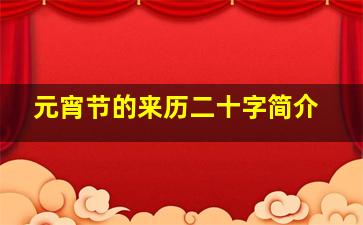 元宵节的来历二十字简介